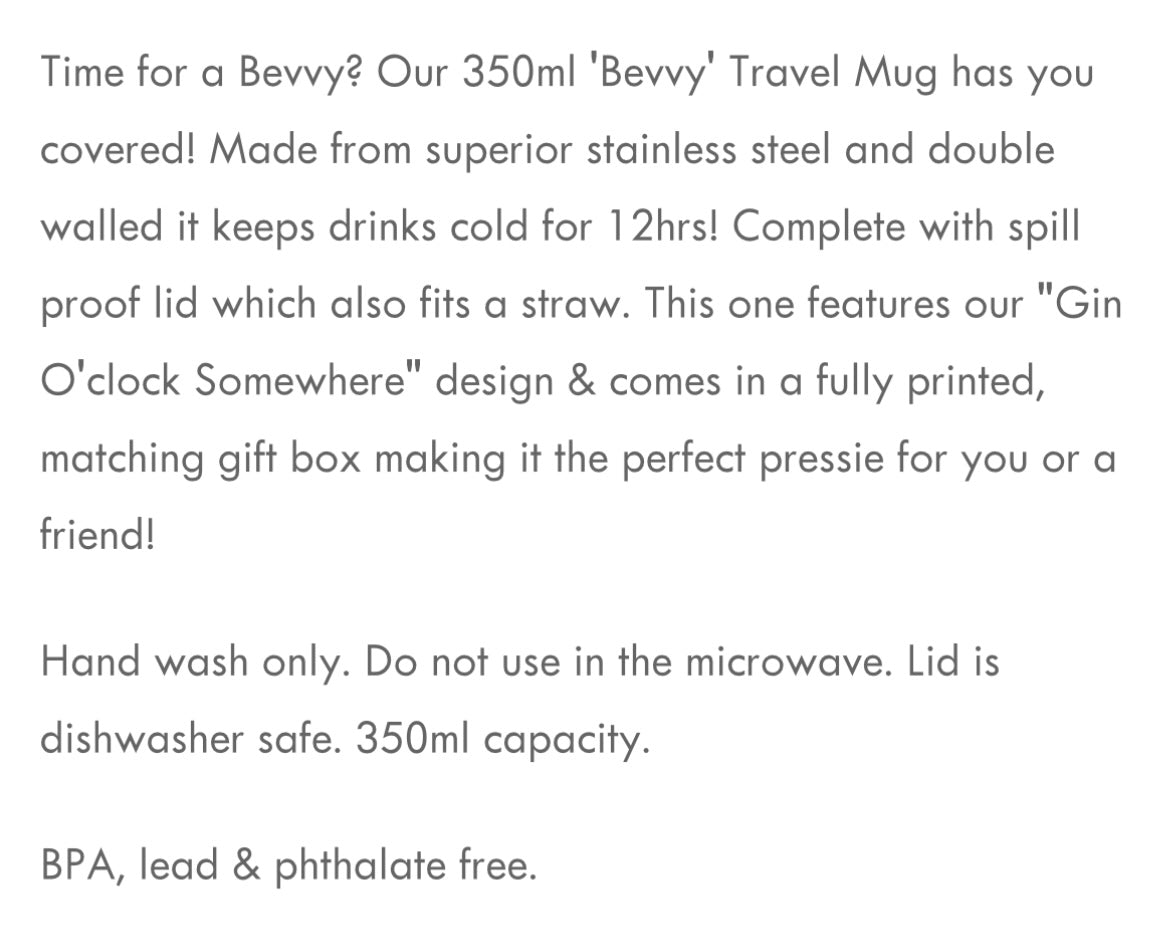 Time for a Bevvy? Our 350ml 'Bevvy' Travel Mug has you covered! Made from superior stainless steel and double walled it keeps drinks cold for 12hrs! Complete with spill proof lid which also fits a straw. This one features our "Gin O'clock Somewhere" design & comes in a fully printed, matching gift box making it the perfect pressie for you or a friend!

Hand wash only. Do not use in the microwave. Lid is dishwasher safe. 350ml capacity.

BPA, lead & phthalate free.